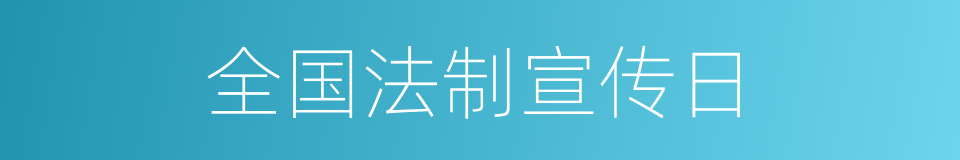 全国法制宣传日